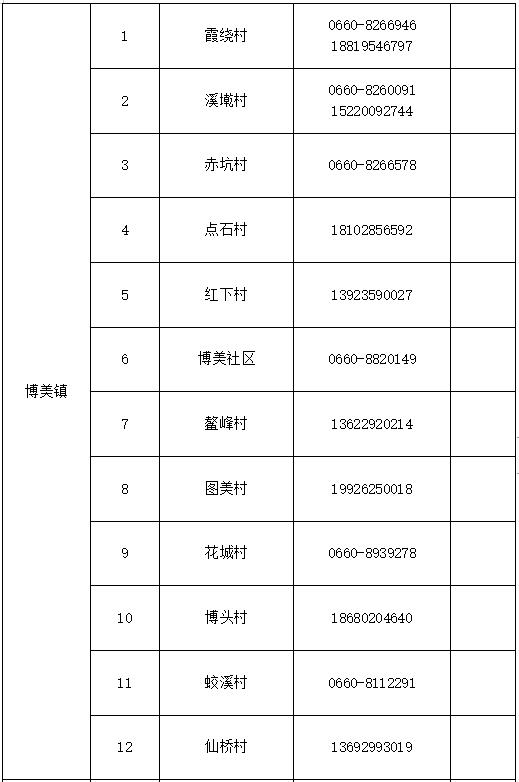 | 博美镇 | 1 | 霞绕村 | 0660-8266946 18819546797 | |
|---|---|---|---|---|
| | 2 | 溪墘村 | 0660-8260091 15220092744 | |
| | 3 | 赤坑村 | 0660-8266578 | |
| | 4 | 点石村 | 18102856592 | |
| | 5 | 红下村 | 13923590027 | |
| | 6 | 博美社区 | 0660-8820149 | |
| | 7 | 鳌峰村 | 13622920214 | |
| | 8 | 图美村 | 19926250018 | |
| | 9 | 花城村 | 0660-8939278 | |
| | 10 | 博头村 | 18680204640 | |
| | 11 | 蛟溪村 | 0660-8112291 | |
| | 12 | 仙桥村 | 13692993019 | |